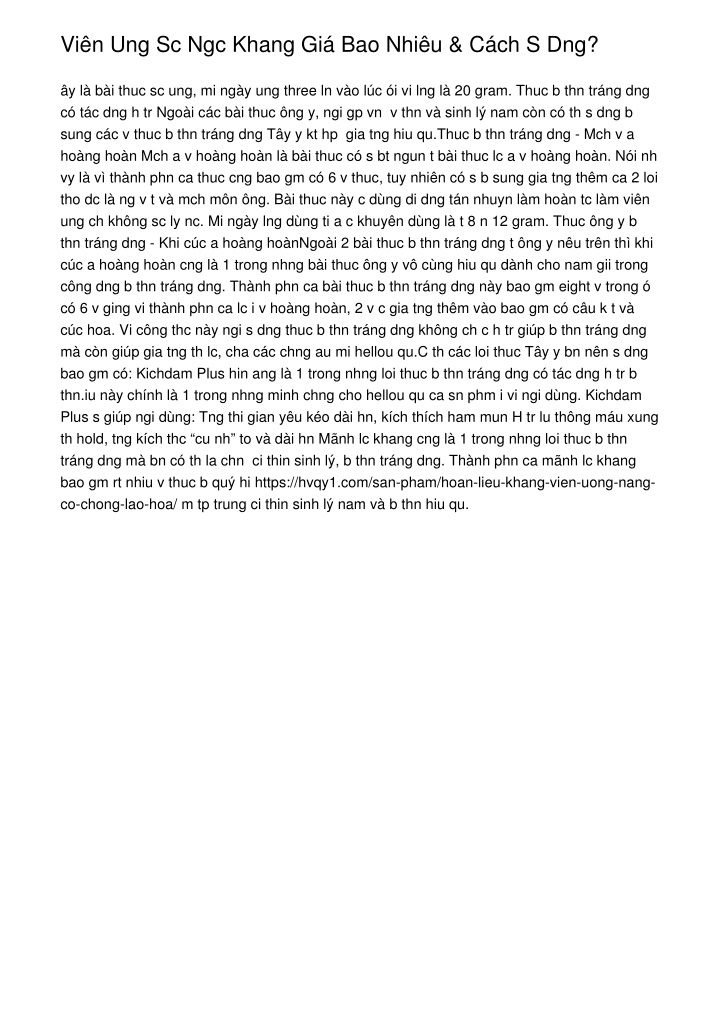 Viên Ung Sc Ngc Khang Giá Bao Nhiêu & Cách S Dng?

ây là bài thuc sc ung, mi ngày ung three ln vào lúc ói vi lng là 20 gram. Thuc b thn tráng dng có tác dng h tr Ngoài các bài thuc ông y, ngi gp vn  v thn và sinh lý nam còn có th s dng b sung các v thuc b thn tráng dng Tây y kt hp  gia tng hiu qu.Thuc b thn tráng dng - Mch v a hoàng hoàn Mch a v hoàng hoàn là bài thuc có s bt ngun t bài thuc lc a v hoàng hoàn. Nói nh vy là vì thành phn ca thuc cng bao gm có 6 v thuc, tuy nhiên có s b sung gia tng thêm ca 2 loi tho dc là ng v t và mch môn ông. Bài thuc này c dùng di dng tán nhuyn làm hoàn tc làm viên ung ch không sc ly nc. Mi ngày lng dùng ti a c khuyên dùng là t 8 n 12 gram. Thuc ông y b thn tráng dng - Khi cúc a hoàng hoànNgoài 2 bài thuc b thn tráng dng t ông y nêu trên thì khi cúc a hoàng hoàn cng là 1 trong nhng bài thuc ông y vô cùng hiu qu dành cho nam gii trong công dng b thn tráng dng. Thành phn ca bài thuc b thn tráng dng này bao gm eight v trong ó có 6 v ging vi thành phn ca lc i v hoàng hoàn, 2 v c gia tng thêm vào bao gm có câu k t và cúc hoa. Vi công thc này ngi s dng thuc b thn tráng dng không ch c h tr giúp b thn tráng dng mà còn giúp gia tng th lc, cha các chng au mi hellou qu.C th các loi thuc Tây y bn nên s dng bao gm có: Kichdam Plus hin ang là 1 trong nhng loi thuc b thn tráng dng có tác dng h tr b thn.iu này chính là 1 trong nhng minh chng cho hellou qu ca sn phm i vi ngi dùng. Kichdam Plus s giúp ngi dùng: Tng thi gian yêu kéo dài hn, kích thích ham mun H tr lu thông máu xung th hold, tng kích thc “cu nh” to và dài hn Mãnh lc khang cng là 1 trong nhng loi thuc b thn tráng dng mà bn có th la chn  ci thin sinh lý, b thn tráng dng. Thành phn ca mãnh lc khang bao gm rt nhiu v thuc b quý hi https://hvqy1.com/san-pham/hoan-lieu-khang-vien-uong-nang-co-chong-lao-hoa/ m tp trung ci thin sinh lý nam và b thn hiu qu.